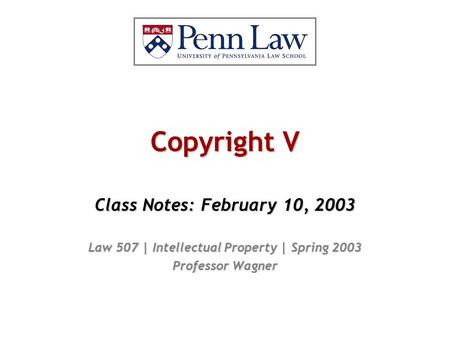 Penn Law
UNIVERSITY of PENNSYLVANIA LAW SCHOOL

Copyright V

Class Notes: February 10, 2003

Law 507 | Intellectual Property | Spring 2003
Professor Wagner